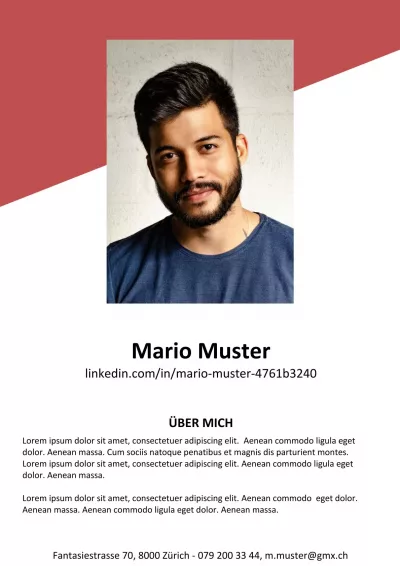 Mario Muster

linkedin.com/in/mario-muster-4761b3240

ÜBER MICH

Lorem ipsum dolor sit amet, consectetuer adipiscing elit. Aenean commodo ligula eget dolor. Aenean massa. Cum sociis natoque penatibus et magnis dis parturient montes. Lorem ipsum dolor sit amet, consectetuer adipiscing elit. Aenean commodo ligula eget dolor. Aenean massa.

Lorem ipsum dolor sit amet, consectetuer adipiscing elit. Aenean commodo eget dolor. Aenean massa. Aenean commodo ligula eget dolor. Aenean massa.

Fantasiestrasse 70, 8000 Zürich - 079 200 33 44, m.muster@gmx.ch